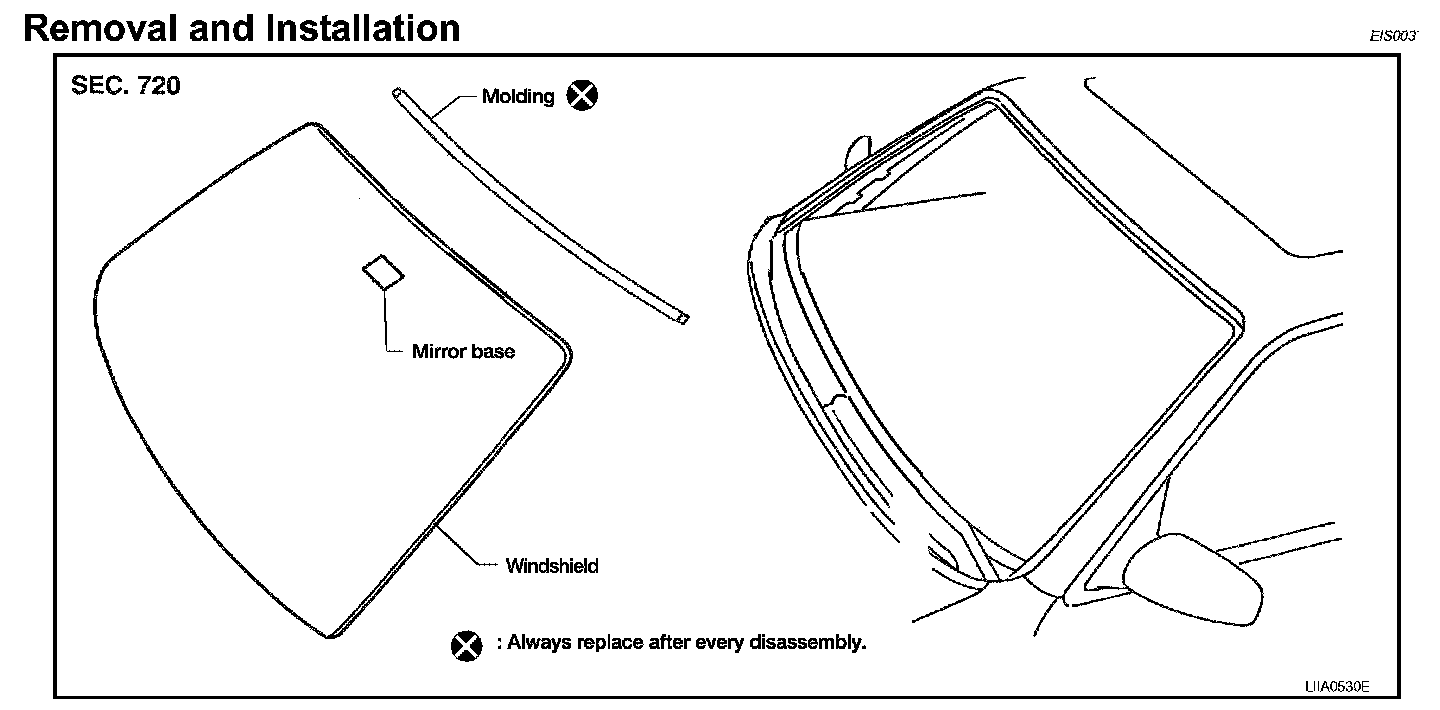 Removal and Installation

EIS003

SEC. 720

Molding

Mirror base

Windshield

: Always replace after every disassembly.

LIIA0530E